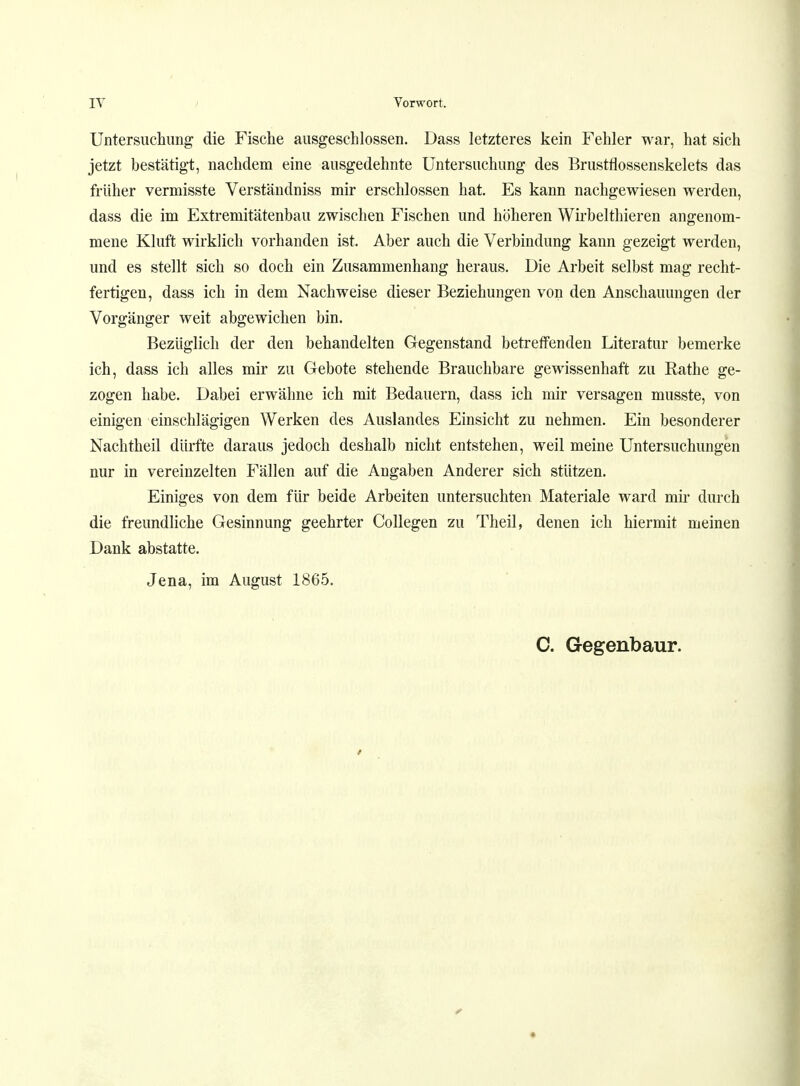 IV Vorwort.

Untersuchung die Fische ausgeschlossen. Dass letzteres kein Fehler war, hat sich jetzt bestätigt, nachdem eine ausgedehnte Untersuchung des Brustflossenskelets das früher vermisste Verständniss mir erschlossen hat. Es kann nachgewiesen werden, dass die im Extremitätenbau zwischen Fischen und höheren Wirbelthieren angenommene Kluft wirklich vorhanden ist. Aber auch die Verbindung kann gezeigt werden, und es stellt sich so doch ein Zusammenhang heraus. Die Arbeit selbst mag rechtfertigen, dass ich in dem Nachweise dieser Beziehungen von den Anschauungen der Vorgänger weit abgewichen bin.

Bezüglich der den behandelten Gegenstand betreffenden Literatur bemerke ich, dass ich alles mir zu Gebote stehende Brauchbare gewissenhaft zu Rathe gezogen habe. Dabei erwähne ich mit Bedauern, dass ich mir versagen musste, von einigen einschlägigen Werken des Auslandes Einsicht zu nehmen. Ein besonderer Nachtheil dürfte daraus jedoch deshalb nicht entstehen, weil meine Untersuchungen nur in vereinzelten Fällen auf die Angaben Anderer sich stützen.

Einiges von dem für beide Arbeiten untersuchten Materiale ward mir durch die freundliche Gesinnung geehrter Collegen zu Theil, denen ich hiermit meinen Dank abstatte.

Jena, im August 1865.

C. Gegenbaur.